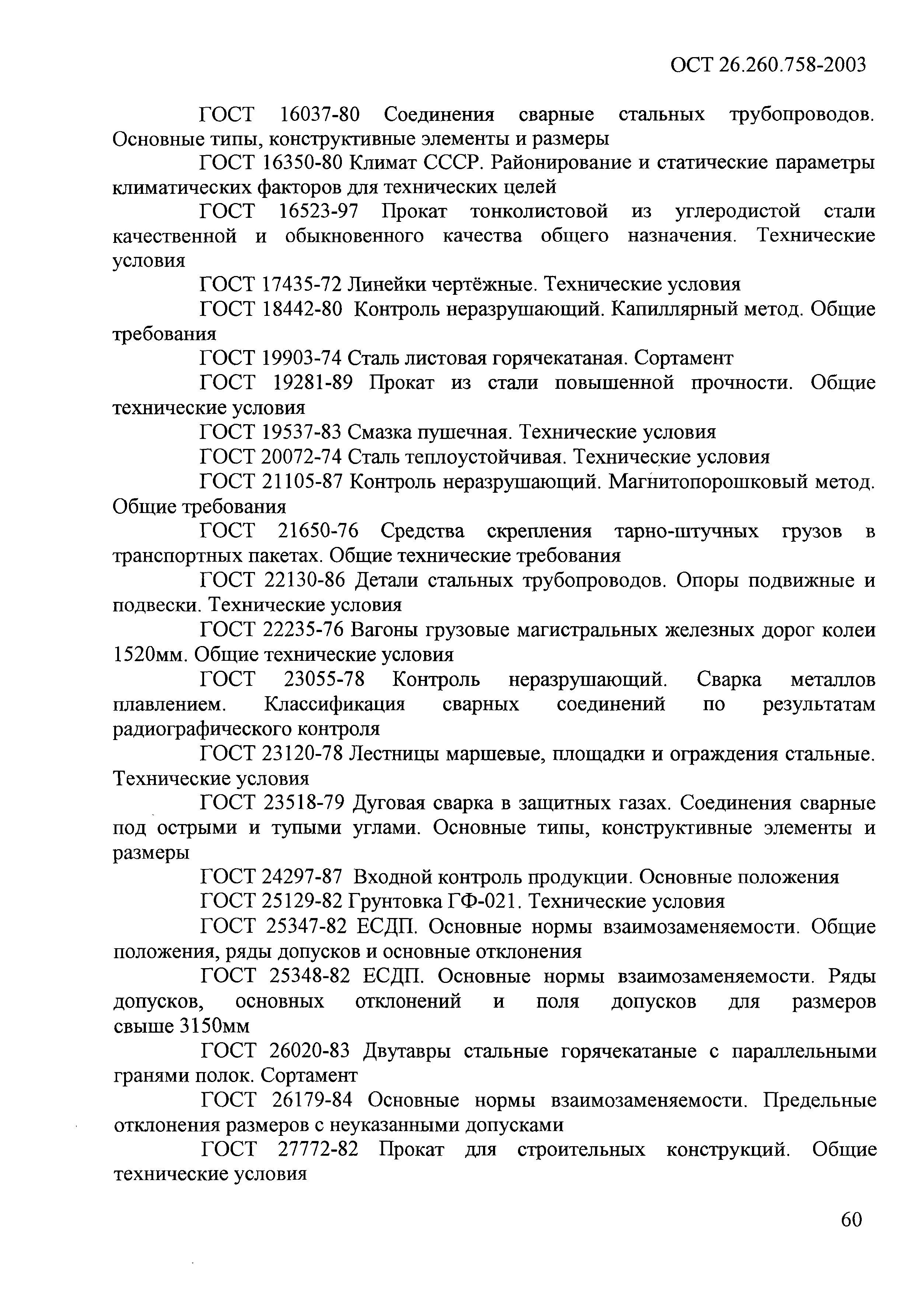 ОСТ 26.260.758-2003

ГОСТ 16037-80 Соединения сварные стальных трубопроводов. Основные типы, конструктивные элементы и размеры

ГОСТ 16350-80 Климат СССР. Районирование и статические параметры климатических факторов для технических целей

ГОСТ 16523-97 Прокат тонколистовой из углеродистой стали качественной и обыкновенного качества общего назначения. Технические условия

ГОСТ 17435-72 Линейки чертёжные. Технические условия

ГОСТ 18442-80 Контроль неразрушающий. Капиллярный метод. Общие требования

ГОСТ 19903-74 Сталь листовая горячекатаная. Сортамент

ГОСТ 19281-89 Прокат из стали повышенной прочности. Общие технические условия

ГОСТ 19537-83 Смазка пушечная. Технические условия

ГОСТ 20072-74 Сталь теплоустойчивая. Технические условия

ГОСТ 21105-87 Контроль неразрушающий. Магнитопорошковый метод. Общие требования

ГОСТ 21650-76 Средства скрепления тарно-штучных грузов в транспортных пакетах. Общие технические требования

ГОСТ 22130-86 Детали стальных трубопроводов. Опоры подвижные и подвески. Технические условия

ГОСТ 22235-76 Вагоны грузовые магистральных железных дорог колеи 1520мм. Общие технические условия

ГОСТ 23055-78 Контроль неразрушающий. Сварка металлов плавлением. Классификация сварных соединений по результатам радиографического контроля

ГОСТ 23120-78 Лестницы маршевые, площадки и ограждения стальные. Технические условия

ГОСТ 23518-79 Дуговая сварка в защитных газах. Соединения сварные под острыми и тупыми углами. Основные типы, конструктивные элементы и размеры

ГОСТ 24297-87 Входной контроль продукции. Основные положения

ГОСТ 25129-82 Грунтовка ГФ-021. Технические условия

ГОСТ 25347-82 ЕСДП. Основные нормы взаимозаменяемости. Общие положения, ряды допусков и основные отклонения

ГОСТ 25348-82 ЕСДП. Основные нормы взаимозаменяемости. Ряды допусков, основных отклонений и поля допусков для размеров свыше 3150мм

ГОСТ 26020-83 Двутавры стальные горячекатаные с параллельными гранями полок. Сортамент

ГОСТ 26179-84 Основные нормы взаимозаменяемости. Предельные отклонения размеров с неуказанными допусками

ГОСТ 27772-82 Прокат для строительных конструкций. Общие технические условия

60